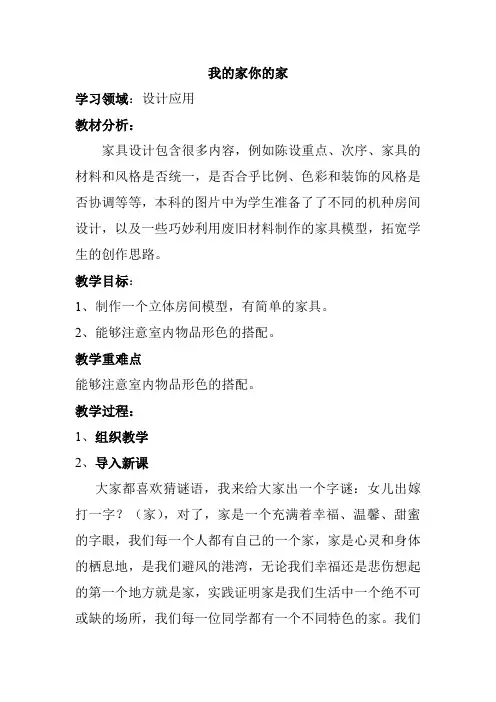 我的家你的家

学习领域：设计应用

教材分析：

家具设计包含很多内容，例如陈设重点、次序、家具的材料和风格是否统一，是否合乎比例、色彩和装饰的风格是否协调等等，本科的图片中为学生准备了了不同的机种房间设计，以及一些巧妙利用废旧材料制作的家具模型，拓宽学生的创作思路。

教学目标：

1、制作一个立体房间模型，有简单的家具。

2、能够注意室内物品形色的搭配。

教学重难点

能够注意室内物品形色的搭配。

教学过程：

1、组织教学

2、导入新课

大家都喜欢猜谜语，我来给大家出一个字谜：女儿出嫁打一字？（家），对了，家是一个充满着幸福、温馨、甜蜜的字眼，我们每一个人都有自己的一个家，家是心灵和身体的栖息地，是我们避风的港湾，无论我们幸福还是悲伤想起的第一个地方就是家，实践证明家是我们生活中一个绝不可或缺的场所，我们每一位同学都有一个不同特色的家。我们